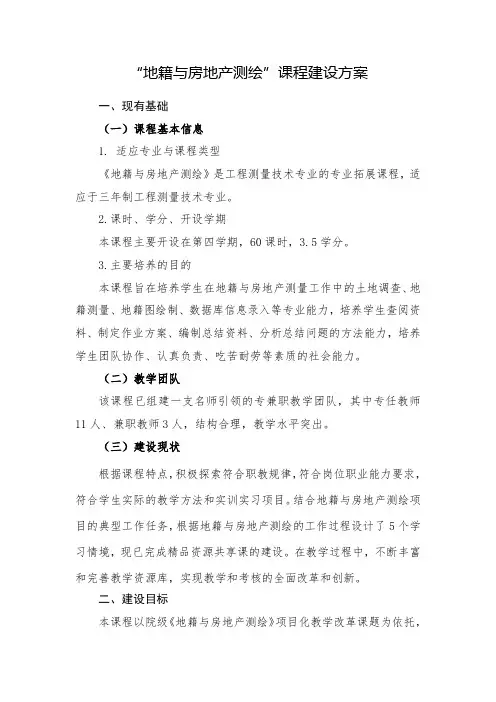 “地籍与房地产测绘”课程建设方案

一、现有基础

（一）课程基本信息

1. 适应专业与课程类型

《地籍与房地产测绘》是工程测量技术专业的专业拓展课程，适应于三年制工程测量技术专业。

2. 课时、学分、开设学期

本课程主要开设在第四学期，60 课时，3.5 学分。

3. 主要培养的目的

本课程旨在培养学生在地籍与房地产测量工作中的土地调查、地籍测量、地籍图绘制、数据库信息录入等专业能力，培养学生查阅资料、制定作业方案、编制总结资料、分析总结问题的方法能力，培养学生团队协作、认真负责、吃苦耐劳等素质的社会能力。

（二）教学团队

该课程已组建一支名师引领的专兼职教学团队，其中专任教师 11 人、兼职教师 3 人，结构合理，教学水平突出。

（三）建设现状

根据课程特点，积极探索符合职教规律，符合岗位职业能力要求，符合学生实际的教学方法和实训实习项目。结合地籍与房地产测绘项目的典型工作任务，根据地籍与房地产测绘的工作过程设计了 5 个学习情境，现已完成精品资源共享课的建设。在教学过程中，不断丰富和完善教学资源库，实现教学和考核的全面改革和创新。

二、建设目标

本课程以院级《地籍与房地产测绘》项目化教学改革课题为依托，